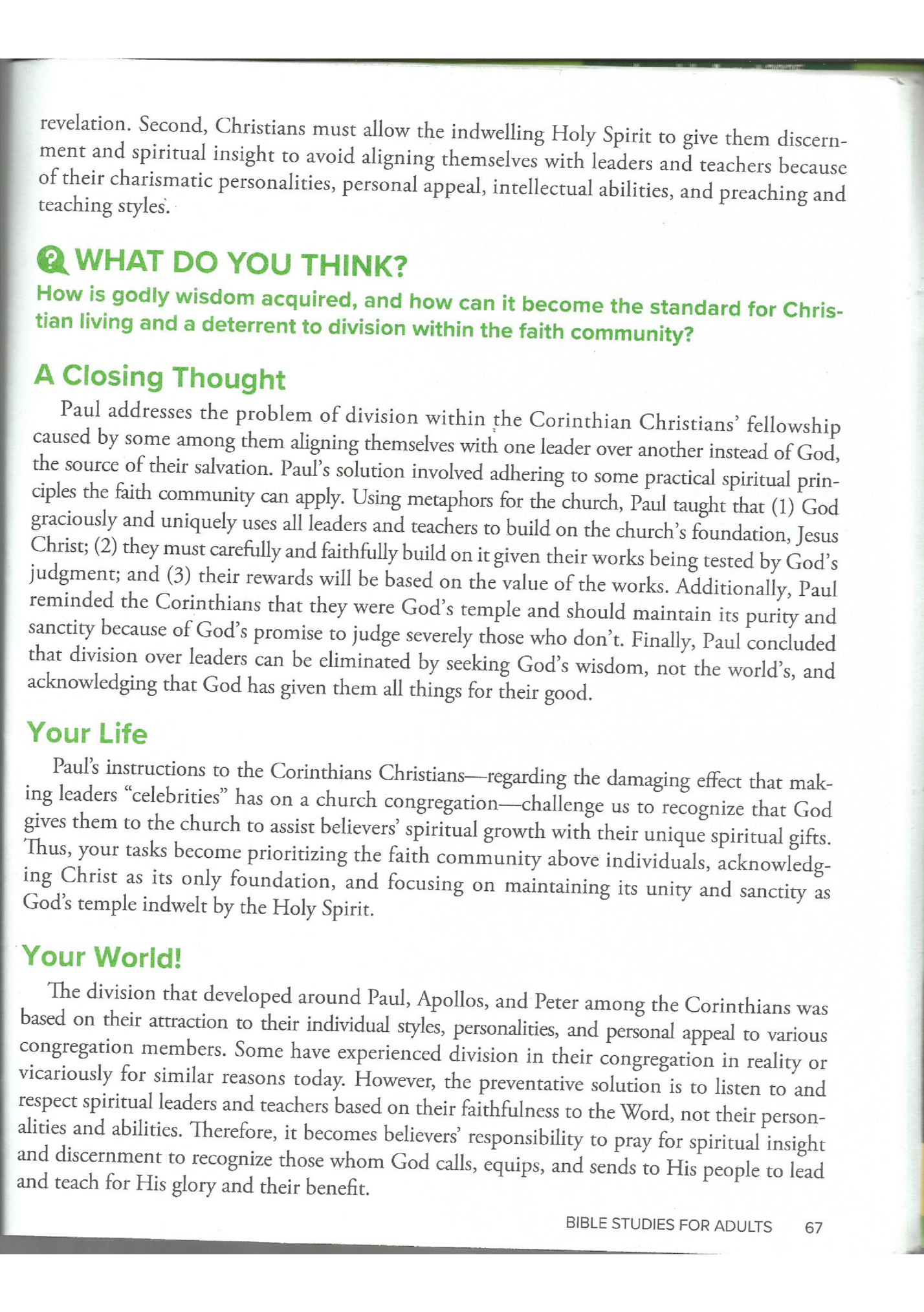 revelation. Second, Christians must allow the indwelling Holy Spirit to give them discernment and spiritual insight to avoid aligning themselves with leaders and teachers because of their charismatic personalities, personal appeal, intellectual abilities, and preaching and teaching styles.

WHAT DO YOU THINK?

How is godly wisdom acquired, and how can it become the standard for Christian living and a deterrent to division within the faith community?

A Closing Thought

Paul addresses the problem of division within the Corinthian Christians' fellowship caused by some among them aligning themselves with one leader over another instead of God, the source of their salvation. Paul's solution involved adhering to some practical spiritual principles the faith community can apply. Using metaphors for the church, Paul taught that (1) God graciously and uniquely uses all leaders and teachers to build on the church's foundation, Jesus Christ; (2) they must carefully and faithfully build on it given their works being tested by God's judgment; and (3) their rewards will be based on the value of the works. Additionally, Paul reminded the Corinthians that they were God's temple and should maintain its purity and sanctity because of God's promise to judge severely those who don't. Finally, Paul concluded that division over leaders can be eliminated by seeking God's wisdom, not the world's, and acknowledging that God has given them all things for their good.

Your Life

Paul's instructions to the Corinthians Christians—regarding the damaging effect that making leaders "celebrities" has on a church congregation—challenge us to recognize that God gives them to the church to assist believers' spiritual growth with their unique spiritual gifts. Thus, your tasks become prioritizing the faith community above individuals, acknowledging Christ as its only foundation, and focusing on maintaining its unity and sanctity as God's temple indwelt by the Holy Spirit.

Your World!

The division that developed around Paul, Apollos, and Peter among the Corinthians was based on their attraction to their individual styles, personalities, and personal appeal to various congregation members. Some have experienced division in their congregation in reality or vicariously for similar reasons today. However, the preventative solution is to listen to and respect spiritual leaders and teachers based on their faithfulness to the Word, not their personalities and abilities. Therefore, it becomes believers' responsibility to pray for spiritual insight and discernment to recognize those whom God calls, equips, and sends to His people to lead and teach for His glory and their benefit.

BIBLE STUDIES FOR ADULTS 67